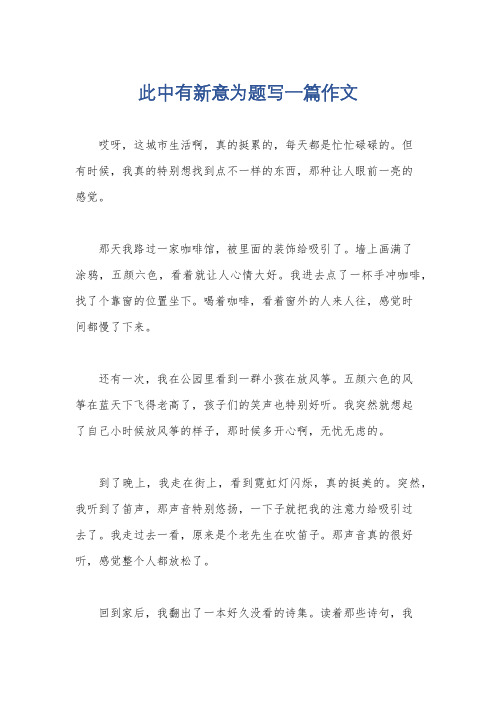 此中有新意为题写一篇作文

哎呀，这城市生活啊，真的挺累的，每天都是忙忙碌碌的。但有时候，我真的特别想找到点不一样的东西，那种让人眼前一亮的感觉。

那天我路过一家咖啡馆，被里面的装饰给吸引了。墙上画满了涂鸦，五颜六色，看着就让人心情大好。我进去点了一杯手冲咖啡，找了个靠窗的位置坐下。喝着咖啡，看着窗外的人来人往，感觉时间都慢了下来。

还有一次，我在公园里看到一群小孩在放风筝。五颜六色的风筝在蓝天下飞得老高了，孩子们的笑声也特别好听。我突然就想起了自己小时候放风筝的样子，那时候多开心啊，无忧无虑的。

到了晚上，我走在街上，看到霓虹灯闪烁，真的挺美的。突然，我听到了笛声，那声音特别悠扬，一下子就把我的注意力给吸引过去了。我走过去一看，原来是个老先生在吹笛子。那声音真的很好听，感觉整个人都放松了。

回到家后，我翻出了一本好久没看的诗集。读着那些诗句，我